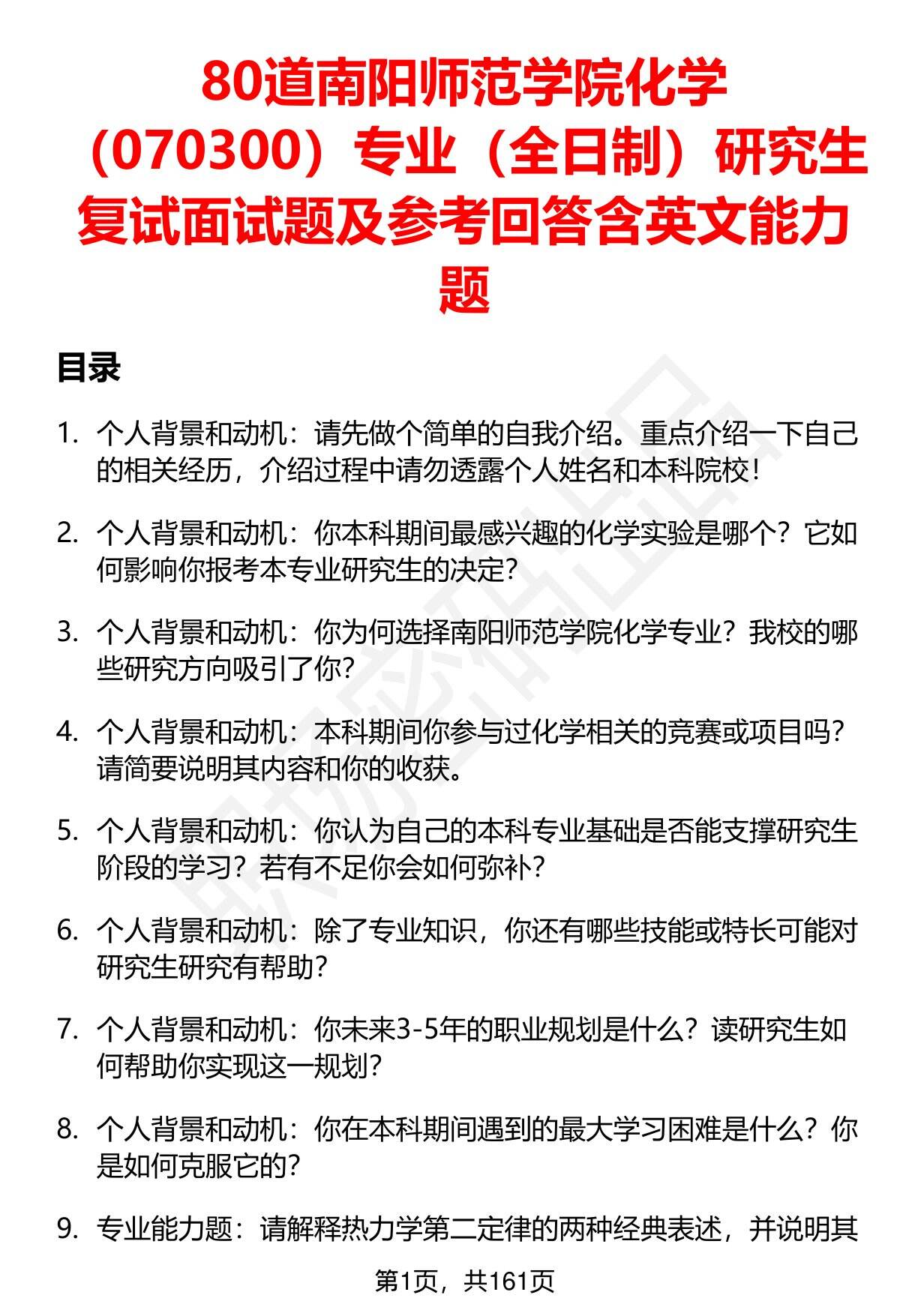 80道南阳师范学院化学（070300）专业（全日制）研究生复试面试题及参考回答含英文能力题

目录

1. 个人背景和动机：请先做个简单的自我介绍。重点介绍一下自己的相关经历，介绍过程中请勿透露个人姓名和本科院校！

2. 个人背景和动机：你本科期间最感兴趣的化学实验是哪个？它如何影响你报考本专业研究生的决定？

3. 个人背景和动机：你为何选择南阳师范学院化学专业？我校的哪些研究方向吸引了你？

4. 个人背景和动机：本科期间你参与过化学相关的竞赛或项目吗？请简要说明其内容和你的收获。

5. 个人背景和动机：你认为自己的本科专业基础是否能支撑研究生阶段的学习？若有不足你会如何弥补？

6. 个人背景和动机：除了专业知识，你还有哪些技能或特长可能对研究生研究有帮助？

7. 个人背景和动机：你未来3-5年的职业规划是什么？读研究生如何帮助你实现这一规划？

8. 个人背景和动机：你在本科期间遇到的最大学习困难是什么？你是如何克服它的？

9. 专业能力题：请解释热力学第二定律的两种经典表述，并说明其

第1页，共161页